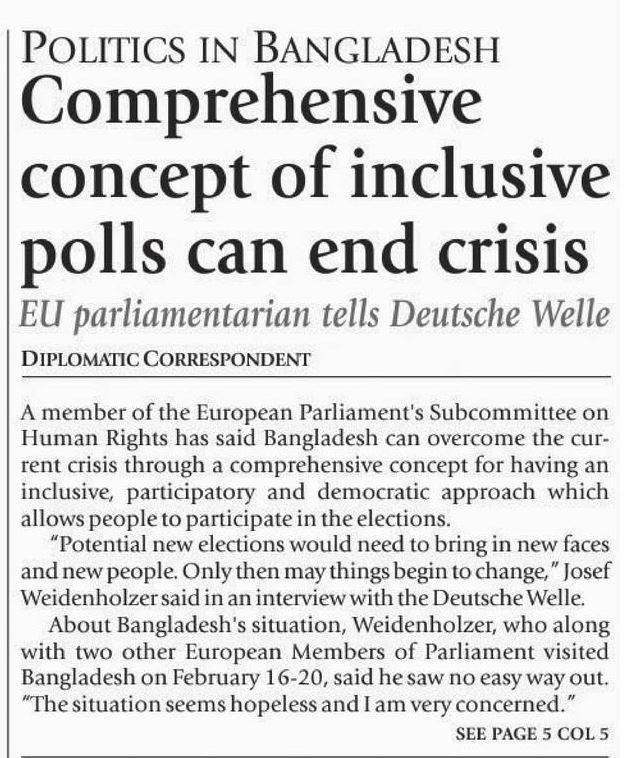 POLITICS IN BANGLADESH

Comprehensive concept of inclusive polls can end crisis

EU parliamentarian tells Deutsche Welle

DIPLOMATIC CORRESPONDENT

A member of the European Parliament's Subcommittee on Human Rights has said Bangladesh can overcome the current crisis through a comprehensive concept for having an inclusive, participatory and democratic approach which allows people to participate in the elections.

"Potential new elections would need to bring in new faces and new people. Only then may things begin to change," Josef Weidenholzer said in an interview with the Deutsche Welle.

About Bangladesh's situation, Weidenholzer, who along with two other European Members of Parliament visited Bangladesh on February 16-20, said he saw no easy way out. "The situation seems hopeless and I am very concerned."

SEE PAGE 5 COL 5